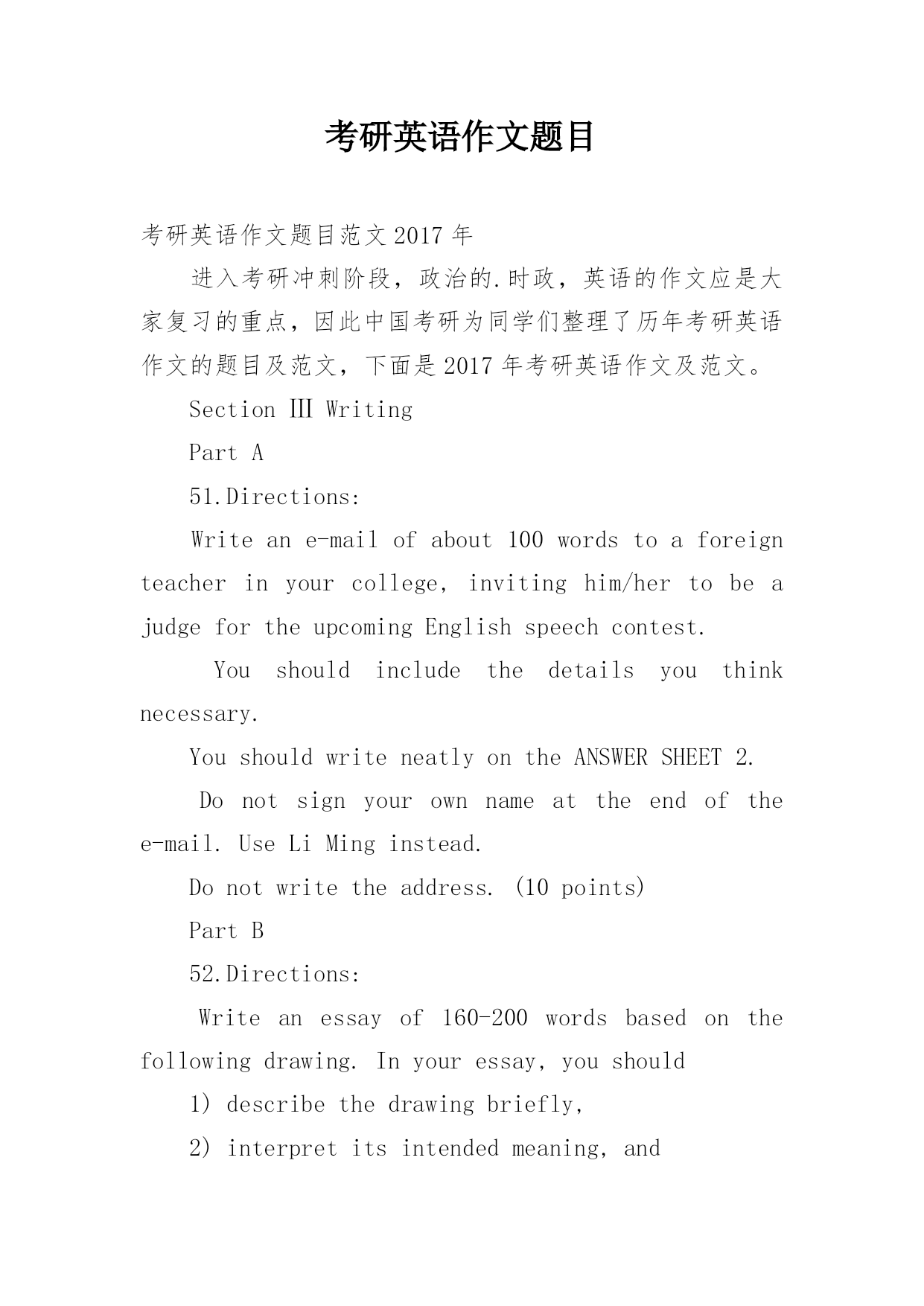 考研英语作文题目

考研英语作文题目范文2017年

进入考研冲刺阶段，政治的.时政，英语的作文应是大家复习的重点，因此中国考研为同学们整理了历年考研英语作文的题目及范文，下面是2017年考研英语作文及范文。

Section Ⅲ Writing

Part A

51.Directions:

Write an e-mail of about 100 words to a foreign teacher in your college, inviting him/her to be a judge for the upcoming English speech contest.

You should include the details you think necessary.

You should write neatly on the ANSWER SHEET 2.

Do not sign your own name at the end of the e-mail. Use Li Ming instead.

Do not write the address. (10 points)

Part B

52.Directions:

Write an essay of 160-200 words based on the following drawing. In your essay, you should

1) describe the drawing briefly,

2) interpret its intended meaning, and